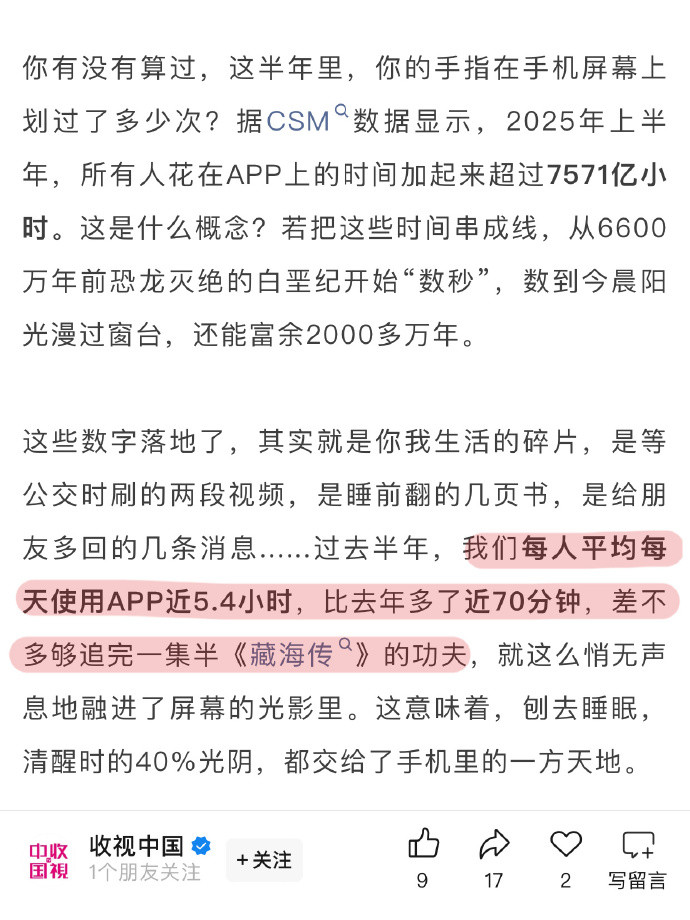 你有没有算过，这半年里，你的手指在手机屏幕上划过了多少次？据CSM数据显示，2025年上半年，所有人花在APP上的时间加起来超过7571亿小时。这是什么概念？若把这些时间串成线，从6600万年前恐龙灭绝的白垩纪开始“数秒”，数到今晨阳光漫过窗台，还能富余2000多万年。

这些数字落地了，其实就是你我生活的碎片，是等公交时刷的两段视频，是睡前翻的几页书，是给朋友多回的几条消息……过去半年，我们每人平均每天使用APP近5.4小时，比去年多了近70分钟，差不多够追完一集半《藏海传》的功夫，就这么悄无声息地融进了屏幕的光影里。这意味着，刨去睡眠，清醒时的40%光阴，都交给了手机里的一方天地。

中收国视 收视中国 1个朋友关注 +关注 9 17 2 写留言